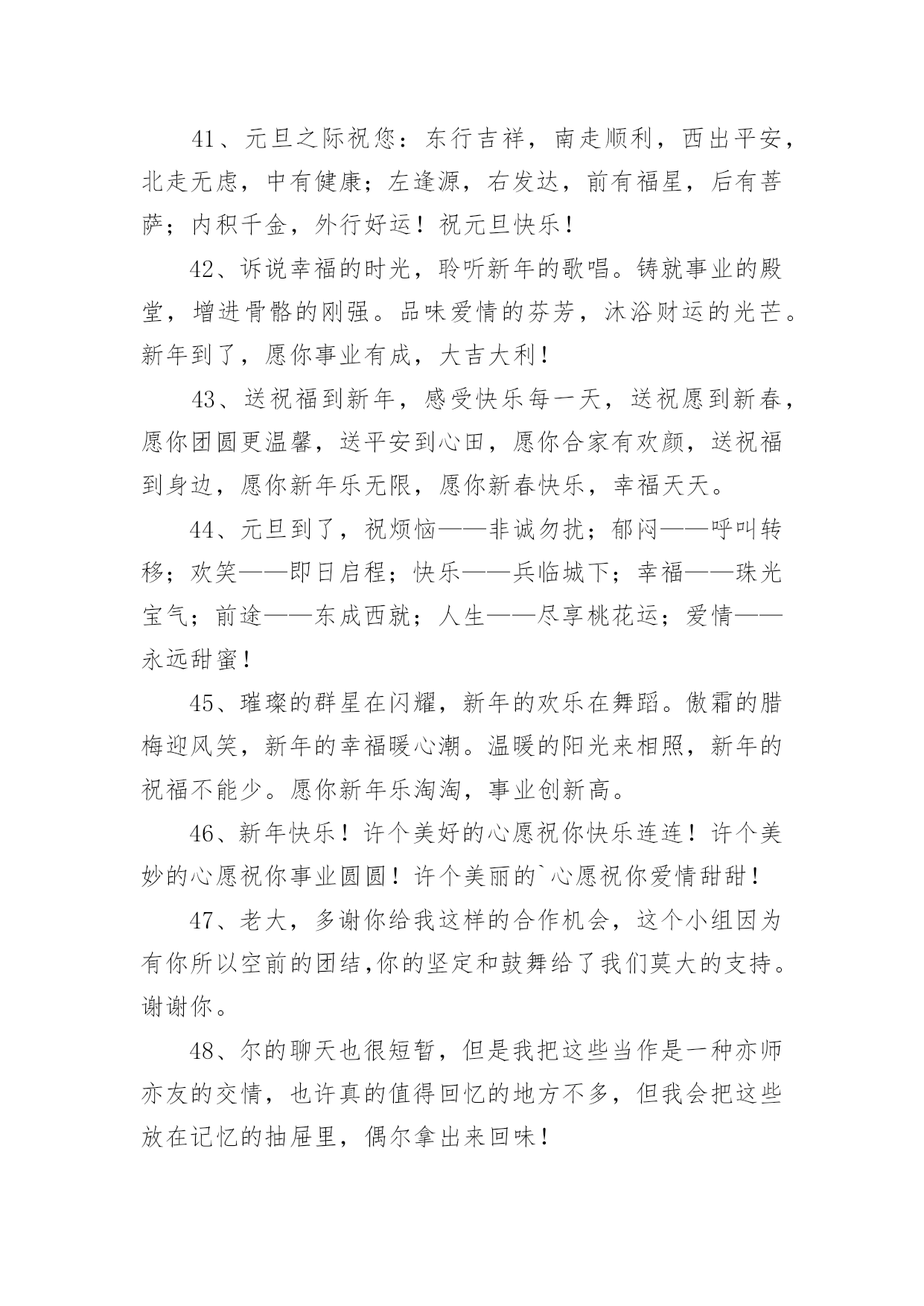 41、元旦之际祝您：东行吉祥，南走顺利，西出平安，北走无虑，中有健康；左逢源，右发达，前有福星，后有菩萨；内积千金，外行好运！祝元旦快乐！

42、诉说幸福的时光，聆听新年的歌唱。铸就事业的殿堂，增进骨骼的刚强。品味爱情的芬芳，沐浴财运的光芒。新年到了，愿你事业有成，大吉大利！

43、送祝福到新年，感受快乐每一天，送祝愿到新春，愿你团圆更温馨，送平安到心田，愿你合家有欢颜，送祝福到身边，愿你新年乐无限，愿你新春快乐，幸福天天。

44、元旦到了，祝烦恼——非诚勿扰；郁闷——呼叫转移；欢笑——即日启程；快乐——兵临城下；幸福——珠光宝气；前途——东成西就；人生——尽享桃花运；爱情——永远甜蜜！

45、璀璨的群星在闪耀，新年的欢乐在舞蹈。傲霜的腊梅迎风笑，新年的幸福暖心潮。温暖的阳光来相照，新年的祝福不能少。愿你新年乐淘淘，事业创新高。

46、新年快乐！许个美好的心愿祝你快乐连连！许个美妙的心愿祝你事业圆圆！许个美丽的`心愿祝你爱情甜甜！

47、老大，多谢你给我这样的合作机会，这个小组因为有你所以空前的团结,你的坚定和鼓舞给了我们莫大的支持。谢谢你。

48、尔的聊天也很短暂，但是我把这些当作是一种亦师亦友的交情，也许真的值得回忆的地方不多，但我会把这些放在记忆的抽屉里，偶尔拿出来回味！